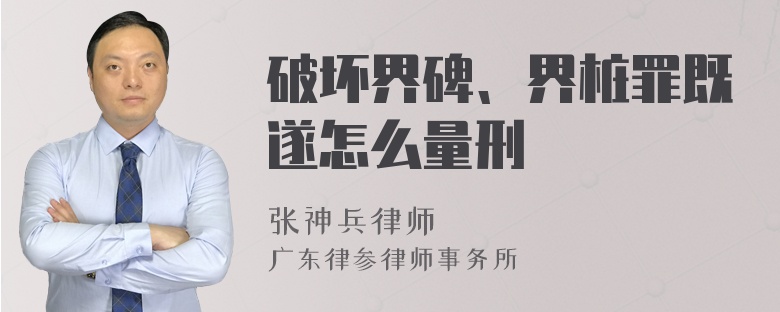 破坏界碑、界桩罪既遂怎么量刑

张神兵律师
广东律参律师事务所